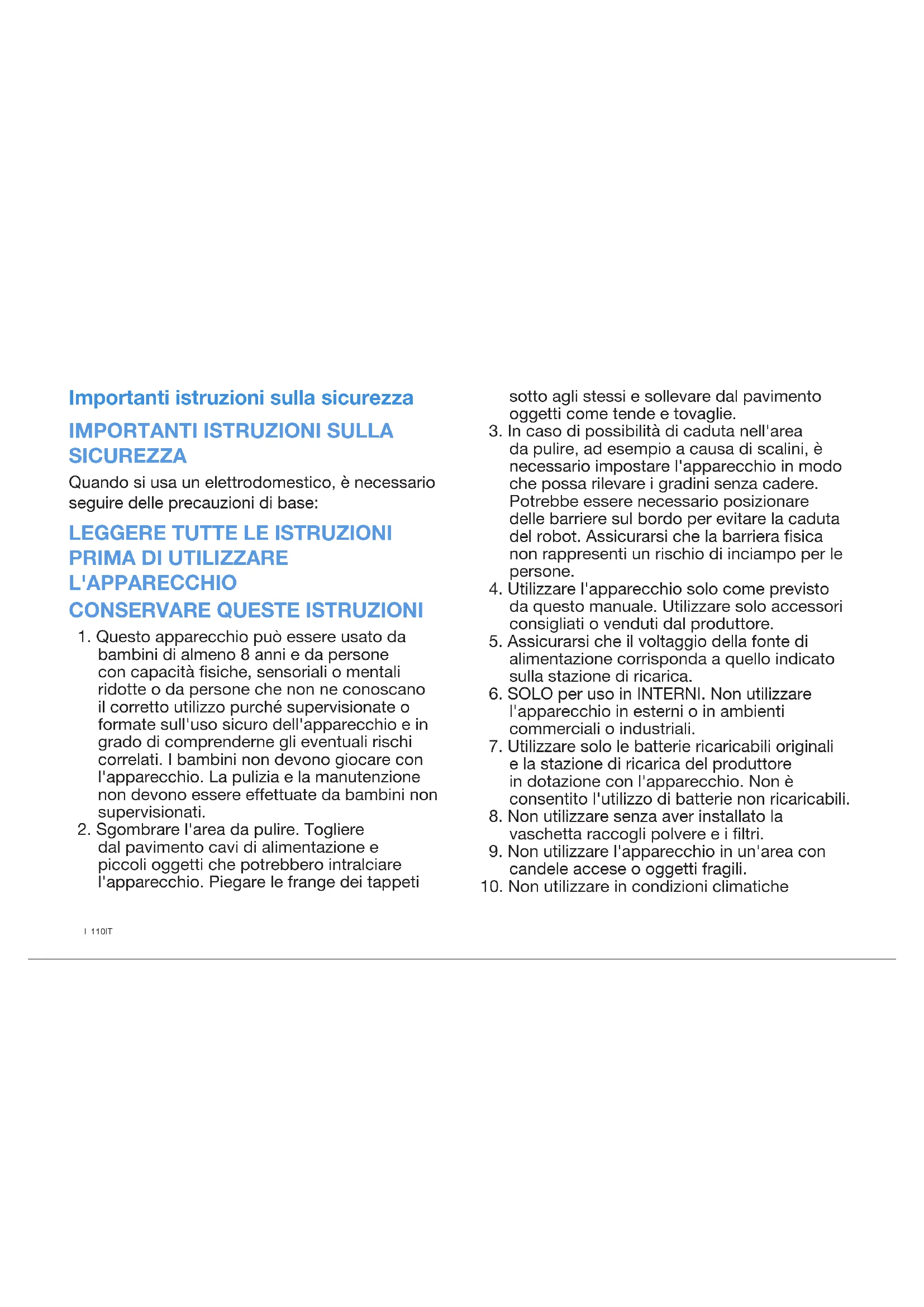 Importanti istruzioni sulla sicurezza

IMPORTANTI ISTRUZIONI SULLA SICUREZZA

Quando si usa un elettrodomestico, è necessario seguire delle precauzioni di base:

LEGGERE TUTTE LE ISTRUZIONI PRIMA DI UTILIZZARE L'APPARECCHIO
CONSERVARE QUESTE ISTRUZIONI

1. Questo apparecchio può essere usato da bambini di almeno 8 anni e da persone con capacità fisiche, sensoriali o mentali ridotte o da persone che non ne conoscano il corretto utilizzo purché supervisionate o formate sull'uso sicuro dell'apparecchio e in grado di comprenderne gli eventuali rischi correlati. I bambini non devono giocare con l'apparecchio. La pulizia e la manutenzione non devono essere effettuate da bambini non supervisionati.
2. Sgombrare l'area da pulire. Togliere dal pavimento cavi di alimentazione e piccoli oggetti che potrebbero intralciare l'apparecchio. Piegare le frange dei tappeti sotto agli stessi e sollevare dal pavimento oggetti come tende e tovaglie.
3. In caso di possibilità di caduta nell'area da pulire, ad esempio a causa di scalini, è necessario impostare l'apparecchio in modo che possa rilevare i gradini senza cadere. Potrebbe essere necessario posizionare delle barriere sul bordo per evitare la caduta del robot. Assicurarsi che la barriera fisica non rappresenti un rischio di inciampo per le persone.
4. Utilizzare l'apparecchio solo come previsto da questo manuale. Utilizzare solo accessori consigliati o venduti dal produttore.
5. Assicurarsi che il voltaggio della fonte di alimentazione corrisponda a quello indicato sulla stazione di ricarica.
6. SOLO per uso in INTERNI. Non utilizzare l'apparecchio in esterni o in ambienti commerciali o industriali.
7. Utilizzare solo le batterie ricaricabili originali e la stazione di ricarica del produttore in dotazione con l'apparecchio. Non è consentito l'utilizzo di batterie non ricaricabili.
8. Non utilizzare senza aver installato la vaschetta raccogli polvere e i filtri.
9. Non utilizzare l'apparecchio in un'area con candele accese o oggetti fragili.
10. Non utilizzare in condizioni climatiche

I 110IT